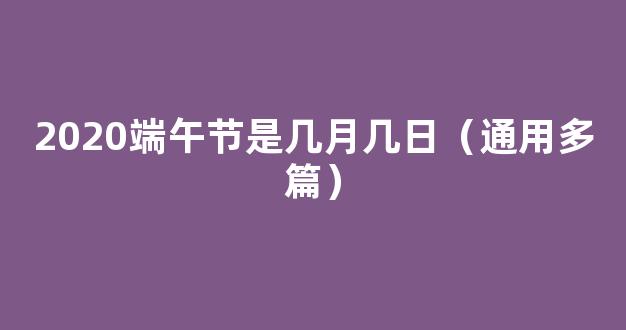 2020端午节是几月几日（通用多篇）